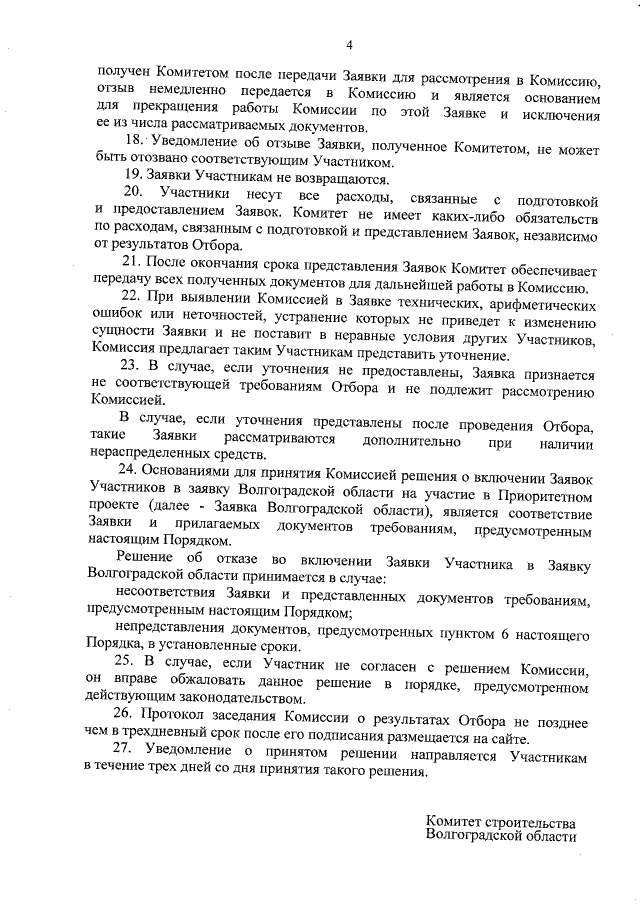 4

получен Комитетом после передачи Заявки для рассмотрения в Комиссию, отзыв немедленно передается в Комиссию и является основанием для прекращения работы Комиссии по этой Заявке и исключения ее из числа рассматриваемых документов.

18. Уведомление об отзыве Заявки, полученное Комитетом, не может быть отозвано соответствующим Участником.

19. Заявки Участникам не возвращаются.

20. Участники несут все расходы, связанные с подготовкой и предоставлением Заявок. Комитет не имеет каких-либо обязательств по расходам, связанным с подготовкой и представлением Заявок, независимо от результатов Отбора.

21. После окончания срока представления Заявок Комитет обеспечивает передачу всех полученных документов для дальнейшей работы в Комиссию.

22. При выявлении Комиссией в Заявке технических, арифметических ошибок или неточностей, устранение которых не приведет к изменению сущности Заявки и не поставит в неравные условия других Участников, Комиссия предлагает таким Участникам представить уточнение.

23. В случае, если уточнения не предоставлены, Заявка признается не соответствующей требованиям Отбора и не подлежит рассмотрению Комиссией.

В случае, если уточнения представлены после проведения Отбора, такие Заявки рассматриваются дополнительно при наличии нераспределенных средств.

24. Основаниями для принятия Комиссией решения о включении Заявок Участников в заявку Волгоградской области на участие в Приоритетном проекте (далее - Заявка Волгоградской области), является соответствие Заявки и прилагаемых документов требованиям, предусмотренным настоящим Порядком.

Решение об отказе во включении Заявки Участника в Заявку Волгоградской области принимается в случае:

несоответствия Заявки и представленных документов требованиям, предусмотренным настоящим Порядком;

непредставления документов, предусмотренных пунктом 6 настоящего Порядка, в установленные сроки.

25. В случае, если Участник не согласен с решением Комиссии, он вправе обжаловать данное решение в порядке, предусмотренном действующим законодательством.

26. Протокол заседания Комиссии о результатах Отбора не позднее чем в трехдневный срок после его подписания размещается на сайте.

27. Уведомление о принятом решении направляется Участникам в течение трех дней со дня принятия такого решения.

Комитет строительства
Волгоградской области